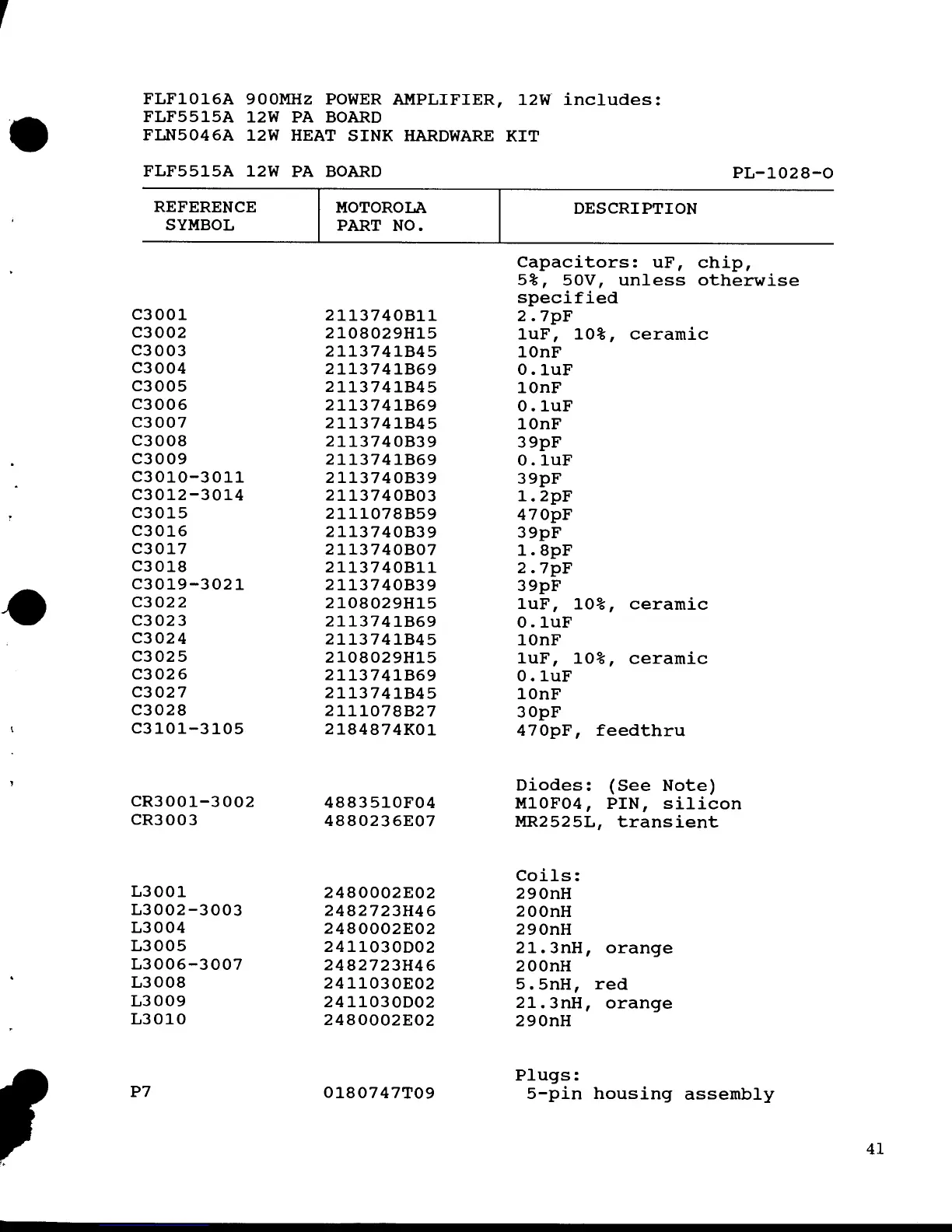 FLF1016A 900MHz POWER AMPLIFIER, 12W includes:
FLF5515A 12W PA BOARD
FLN5046A 12W HEAT SINK HARDWARE KIT

FLF5515A 12W PA BOARD PL-1028-O

| REFERENCE SYMBOL | MOTOROLA PART NO. | DESCRIPTION |
|---|---|---|
| | | Capacitors: uF, chip, 5%, 50V, unless otherwise specified |
| C3001 | 2113740B11 | 2.7pF |
| C3002 | 2108029H15 | 1uF, 10%, ceramic |
| C3003 | 2113741B45 | 10nF |
| C3004 | 2113741B69 | 0.1uF |
| C3005 | 2113741B45 | 10nF |
| C3006 | 2113741B69 | 0.1uF |
| C3007 | 2113741B45 | 10nF |
| C3008 | 2113740B39 | 39pF |
| C3009 | 2113741B69 | 0.1uF |
| C3010-3011 | 2113740B39 | 39pF |
| C3012-3014 | 2113740B03 | 1.2pF |
| C3015 | 2111078B59 | 470pF |
| C3016 | 2113740B39 | 39pF |
| C3017 | 2113740B07 | 1.8pF |
| C3018 | 2113740B11 | 2.7pF |
| C3019-3021 | 2113740B39 | 39pF |
| C3022 | 2108029H15 | 1uF, 10%, ceramic |
| C3023 | 2113741B69 | 0.1uF |
| C3024 | 2113741B45 | 10nF |
| C3025 | 2108029H15 | 1uF, 10%, ceramic |
| C3026 | 2113741B69 | 0.1uF |
| C3027 | 2113741B45 | 10nF |
| C3028 | 2111078B27 | 30pF |
| C3101-3105 | 2184874K01 | 470pF, feedthru |
| | | Diodes: (See Note) |
| CR3001-3002 | 4883510F04 | M10F04, PIN, silicon |
| CR3003 | 4880236E07 | MR2525L, transient |
| | | Coils: |
| L3001 | 2480002E02 | 290nH |
| L3002-3003 | 2482723H46 | 200nH |
| L3004 | 2480002E02 | 290nH |
| L3005 | 2411030D02 | 21.3nH, orange |
| L3006-3007 | 2482723H46 | 200nH |
| L3008 | 2411030E02 | 5.5nH, red |
| L3009 | 2411030D02 | 21.3nH, orange |
| L3010 | 2480002E02 | 290nH |
| | | Plugs: |
| P7 | 0180747T09 | 5-pin housing assembly |

41